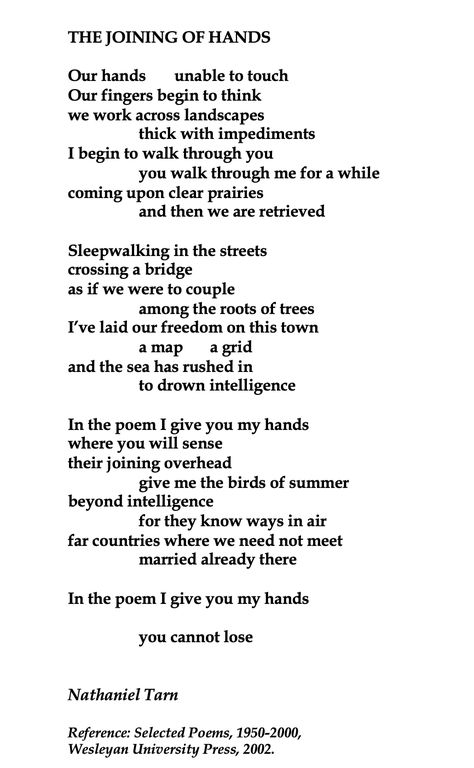 THE JOINING OF HANDS

Our hands   unable to touch
Our fingers begin to think
we work across landscapes
thick with impediments
I begin to walk through you
you walk through me for a while
coming upon clear prairies
and then we are retrieved

Sleepwalking in the streets
crossing a bridge
as if we were to couple
among the roots of trees
I've laid our freedom on this town
a map   a grid
and the sea has rushed in
to drown intelligence

In the poem I give you my hands
where you will sense
their joining overhead
give me the birds of summer
beyond intelligence
for they know ways in air
far countries where we need not meet
married already there

In the poem I give you my hands

you cannot lose

Nathaniel Tarn

Reference: Selected Poems, 1950-2000, Wesleyan University Press, 2002.